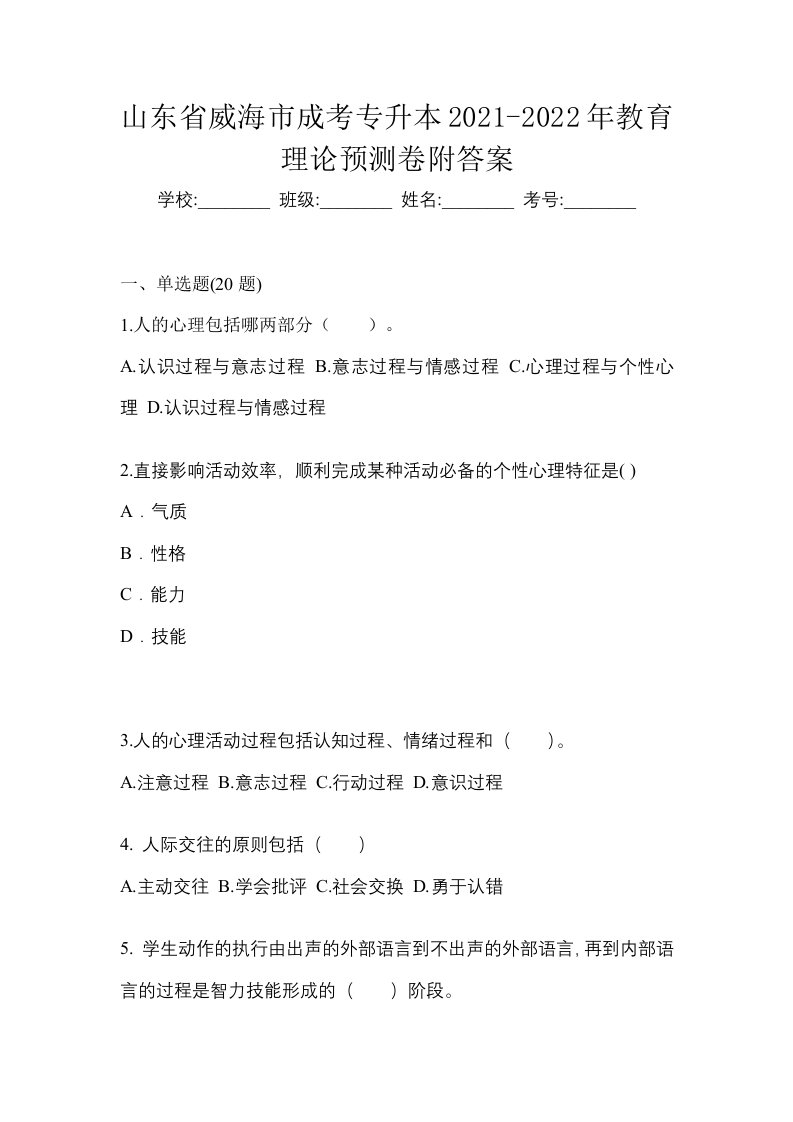 山东省威海市成考专升本2021-2022年教育理论预测卷附答案

学校:________ 班级:________ 姓名:________ 考号:________

一、单选题(20 题)

1.人的心理包括哪两部分（　　）。

A.认识过程与意志过程 B.意志过程与情感过程 C.心理过程与个性心理 D.认识过程与情感过程

2.直接影响活动效率，顺利完成某种活动必备的个性心理特征是( )

A．气质

B．性格

C．能力

D．技能

3.人的心理活动过程包括认知过程、情绪过程和（　　）。

A.注意过程 B.意志过程 C.行动过程 D.意识过程

4. 人际交往的原则包括（　　）

A.主动交往 B.学会批评 C.社会交换 D.勇于认错

5. 学生动作的执行由出声的外部语言到不出声的外部语言,再到内部语言的过程是智力技能形成的（　　）阶段。